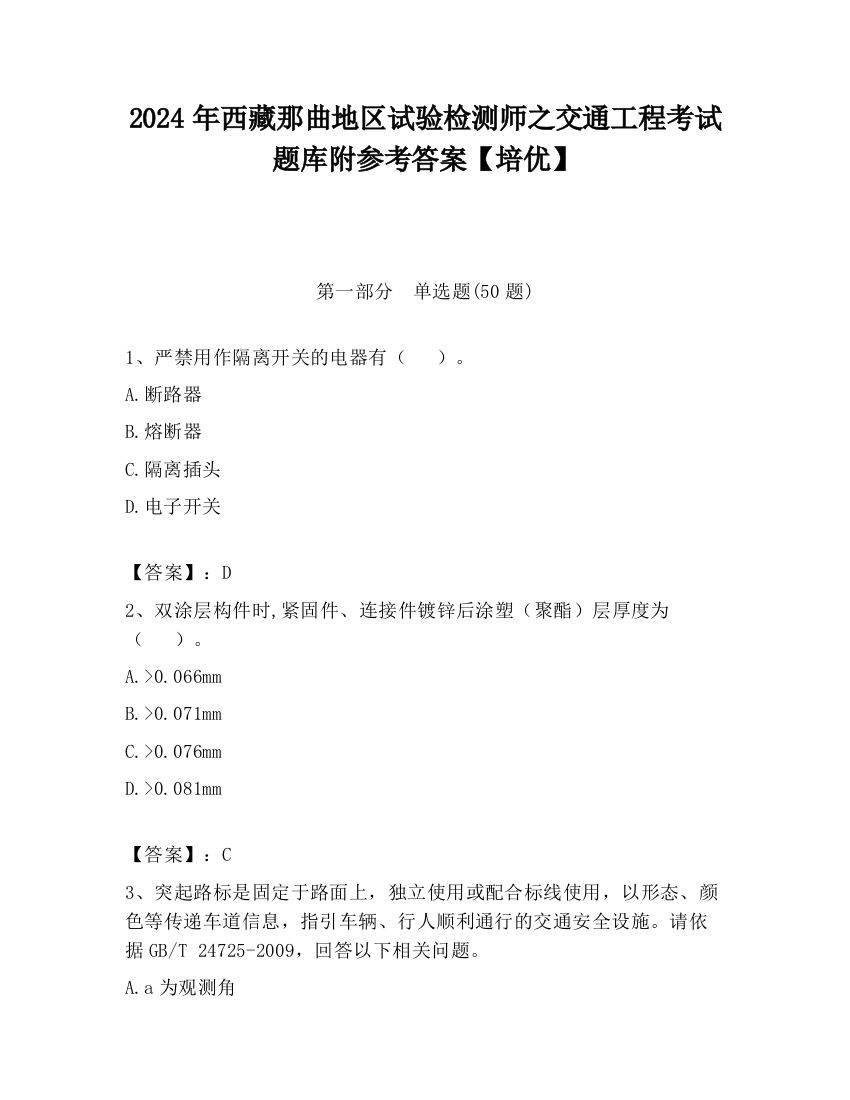 2024 年西藏那曲地区试验检测师之交通工程考试题库附参考答案【培优】

第一部分　单选题(50 题)

1、严禁用作隔离开关的电器有（　　）。

A.断路器

B.熔断器

C.隔离插头

D.电子开关

【答案】：D

2、双涂层构件时,紧固件、连接件镀锌后涂塑（聚酯）层厚度为（　　）。

A.>0.066mm

B.>0.071mm

C.>0.076mm

D.>0.081mm

【答案】：C

3、突起路标是固定于路面上，独立使用或配合标线使用，以形态、颜色等传递车道信息，指引车辆、行人顺利通行的交通安全设施。请依据 GB/T 24725-2009，回答以下相关问题。

A.a 为观测角